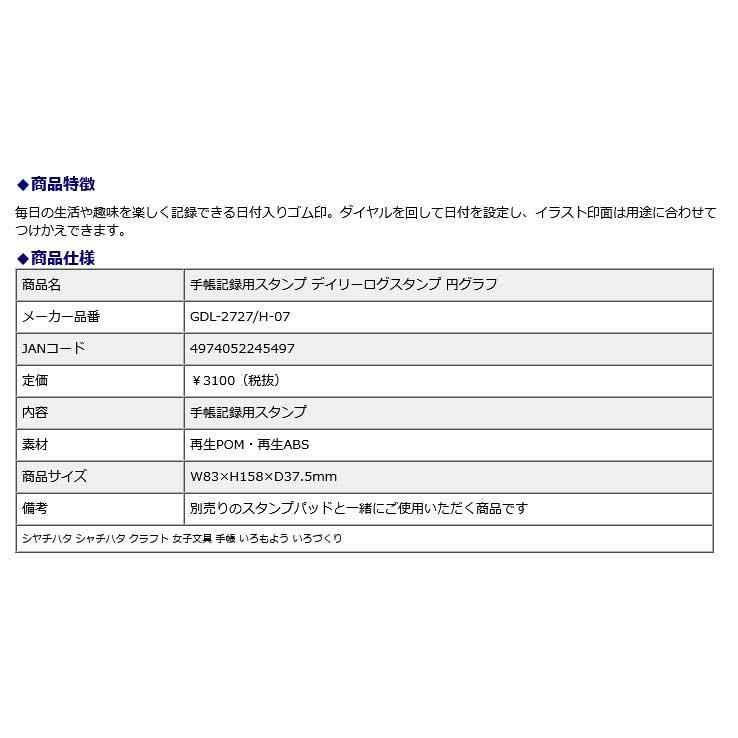 ◆商品特徴

毎日の生活や趣味を楽しく記録できる日付入りゴム印。ダイヤルを回して日付を設定し、イラスト印面は用途に合わせてつけかえできます。

◆商品仕様

| 商品名 | 手帳記録用スタンプ デイリーログスタンプ 円グラフ |
|---|---|
| メーカー品番 | GDL-2727/H-07 |
| JANコード | 4974052245497 |
| 定価 | ￥3100（税抜） |
| 内容 | 手帳記録用スタンプ |
| 素材 | 再生POM・再生ABS |
| 商品サイズ | W83×H158×D37.5mm |
| 備考 | 別売りのスタンプパッドと一緒にご使用いただく商品です |

シヤチハタ シャチハタ クラフト 女子文具 手帳 いろもよう いろづくり